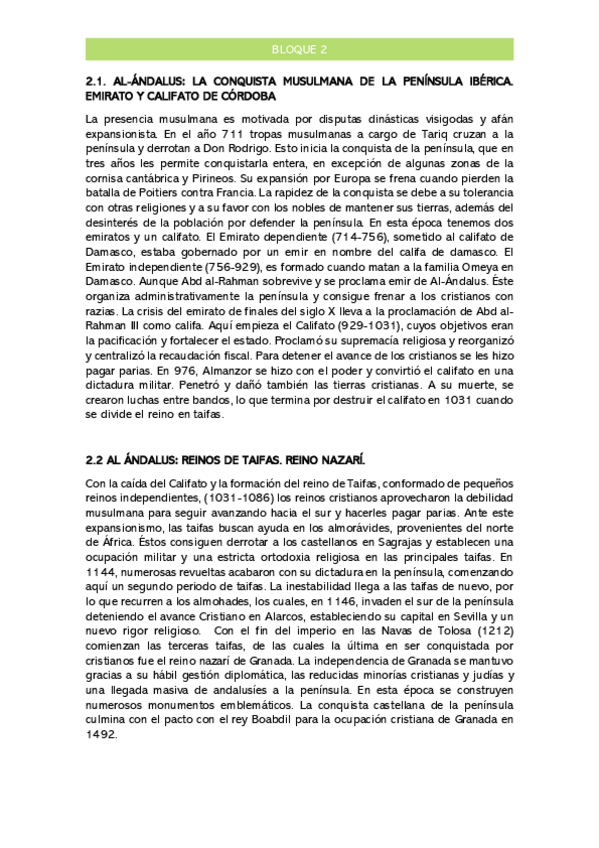 BLOQUE 2

2.1. AL-ÁNDALUS: LA CONQUISTA MUSULMANA DE LA PENÍNSULA IBÉRICA. EMIRATO Y CALIFATO DE CÓRDOBA

La presencia musulmana es motivada por disputas dinásticas visigodas y afán expansionista. En el año 711 tropas musulmanas a cargo de Tariq cruzan a la península y derrotan a Don Rodrigo. Esto inicia la conquista de la península, que en tres años les permite conquistarla entera, en excepción de algunas zonas de la cornisa cantábrica y Pirineos. Su expansión por Europa se frena cuando pierden la batalla de Poitiers contra Francia. La rapidez de la conquista se debe a su tolerancia con otras religiones y a su favor con los nobles de mantener sus tierras, además del desinterés de la población por defender la península. En esta época tenemos dos emiratos y un califato. El Emirato dependiente (714-756), sometido al califato de Damasco, estaba gobernado por un emir en nombre del califa de damasco. El Emirato independiente (756-929), es formado cuando matan a la familia Omeya en Damasco. Aunque Abd al-Rahman sobrevive y se proclama emir de Al-Ándalus. Éste organiza administrativamente la península y consigue frenar a los cristianos con razias. La crisis del emirato de finales del siglo X lleva a la proclamación de Abd al-Rahman III como califa. Aquí empieza el Califato (929-1031), cuyos objetivos eran la pacificación y fortalecer el estado. Proclamó su supremacía religiosa y reorganizó y centralizó la recaudación fiscal. Para detener el avance de los cristianos se les hizo pagar parias. En 976, Almanzor se hizo con el poder y convirtió el califato en una dictadura militar. Penetró y dañó también las tierras cristianas. A su muerte, se crearon luchas entre bandos, lo que termina por destruir el califato en 1031 cuando se divide el reino en taifas.

2.2 AL ÁNDALUS: REINOS DE TAIFAS. REINO NAZARÍ.

Con la caída del Califato y la formación del reino de Taifas, conformado de pequeños reinos independientes, (1031-1086) los reinos cristianos aprovecharon la debilidad musulmana para seguir avanzando hacia el sur y hacerles pagar parias. Ante este expansionismo, las taifas buscan ayuda en los almorávides, provenientes del norte de África. Éstos consiguen derrotar a los castellanos en Sagrajas y establecen una ocupación militar y una estricta ortodoxia religiosa en las principales taifas. En 1144, numerosas revueltas acabaron con su dictadura en la península, comenzando aquí un segundo periodo de taifas. La inestabilidad llega a las taifas de nuevo, por lo que recurren a los almohades, los cuales, en 1146, invaden el sur de la península deteniendo el avance Cristiano en Alarcos, estableciendo su capital en Sevilla y un nuevo rigor religioso. Con el fin del imperio en las Navas de Tolosa (1212) comienzan las terceras taifas, de las cuales la última en ser conquistada por cristianos fue el reino nazarí de Granada. La independencia de Granada se mantuvo gracias a su hábil gestión diplomática, las reducidas minorías cristianas y judías y una llegada masiva de andalusíes a la península. En esta época se construyen numerosos monumentos emblemáticos. La conquista castellana de la península culmina con el pacto con el rey Boabdil para la ocupación cristiana de Granada en 1492.